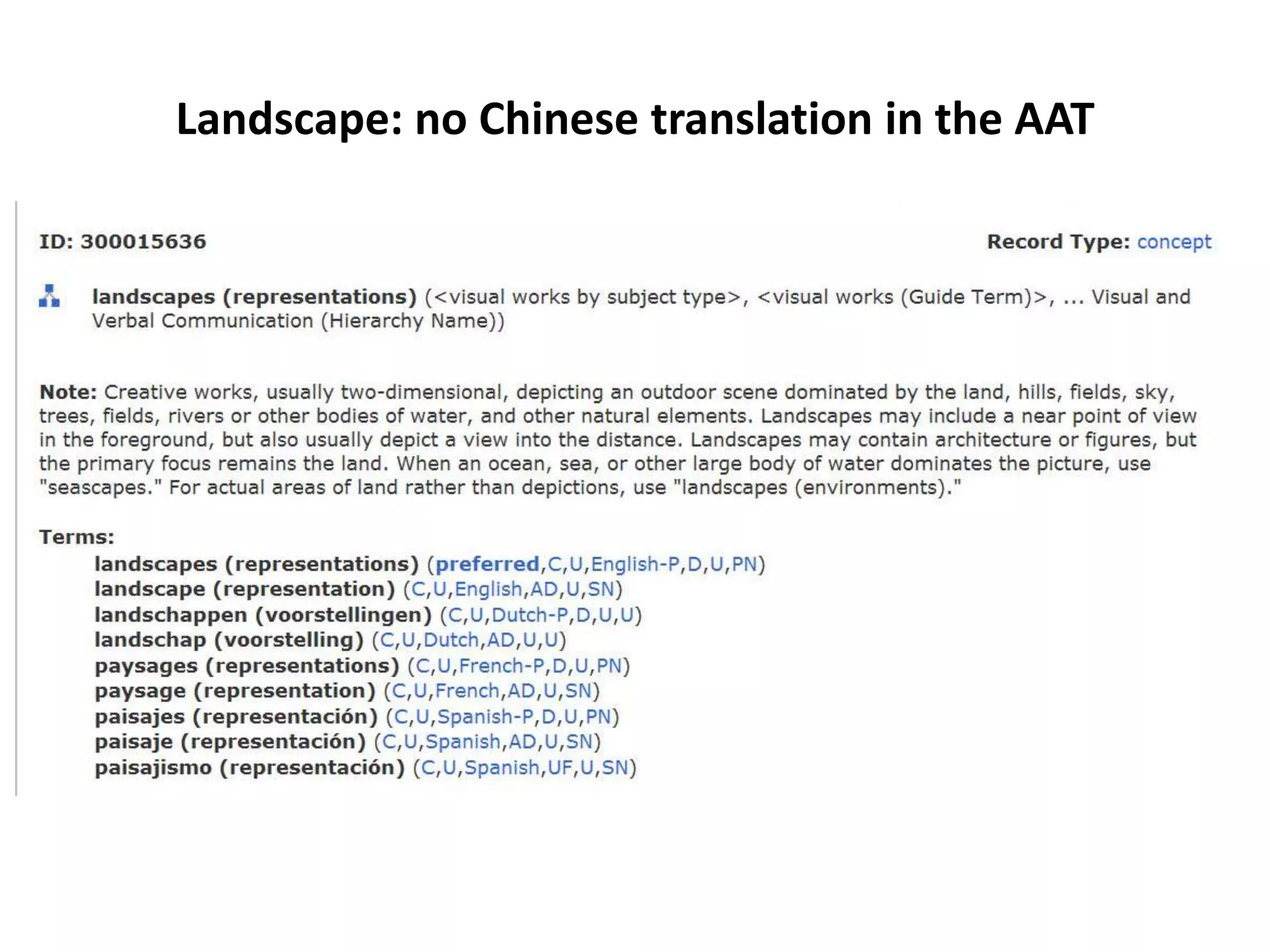 Landscape: no Chinese translation in the AAT

ID: 300015636

Record Type: concept

landscapes (representations) (<visual works by subject type>, <visual works (Guide Term)>, ... Visual and Verbal Communication (Hierarchy Name))

Note: Creative works, usually two-dimensional, depicting an outdoor scene dominated by the land, hills, fields, sky, trees, fields, rivers or other bodies of water, and other natural elements. Landscapes may include a near point of view in the foreground, but also usually depict a view into the distance. Landscapes may contain architecture or figures, but the primary focus remains the land. When an ocean, sea, or other large body of water dominates the picture, use "seascapes." For actual areas of land rather than depictions, use "landscapes (environments)."

Terms:
landscapes (representations) (preferred,C,U,English-P,D,U,PN)
landscape (representation) (C,U,English,AD,U,SN)
landschappen (voorstellingen) (C,U,Dutch-P,D,U,U)
landschap (voorstelling) (C,U,Dutch,AD,U,U)
paysages (representations) (C,U,French-P,D,U,PN)
paysage (representation) (C,U,French,AD,U,SN)
paisajes (representación) (C,U,Spanish-P,D,U,PN)
paisaje (representación) (C,U,Spanish,AD,U,SN)
paisajismo (representación) (C,U,Spanish,UF,U,SN)